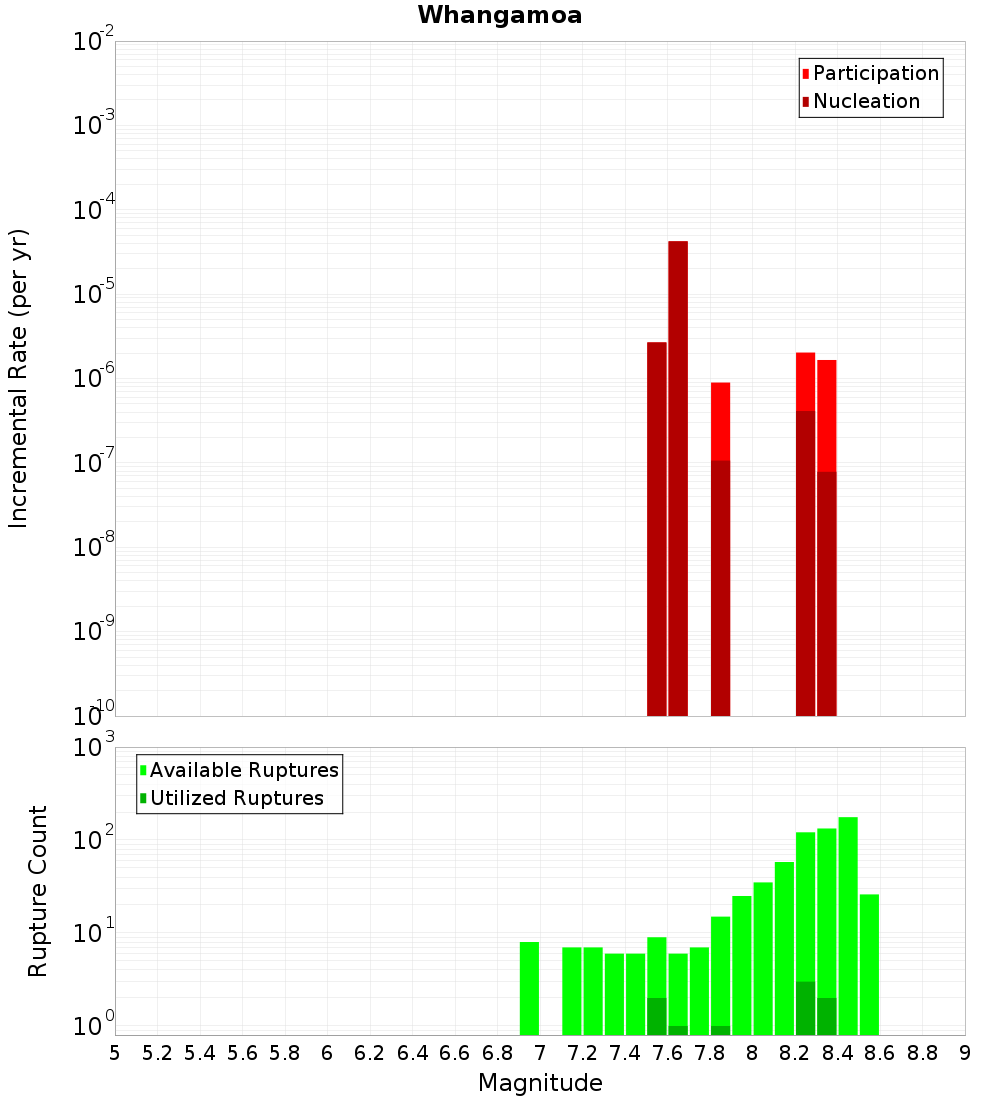 Whangamoa

Participation
Nucleation

Incremental Rate (per yr)

$10^{-2}$
$10^{-3}$
$10^{-4}$
$10^{-5}$
$10^{-6}$
$10^{-7}$
$10^{-8}$
$10^{-9}$
$10^{-10}$

Available Ruptures
Utilized Ruptures

Rupture Count

$10^{3}$
$10^{2}$
$10^{1}$
$10^{0}$

5 5.2 5.4 5.6 5.8 6 6.2 6.4 6.6 6.8 7 7.2 7.4 7.6 7.8 8 8.2 8.4 8.6 8.8 9

Magnitude